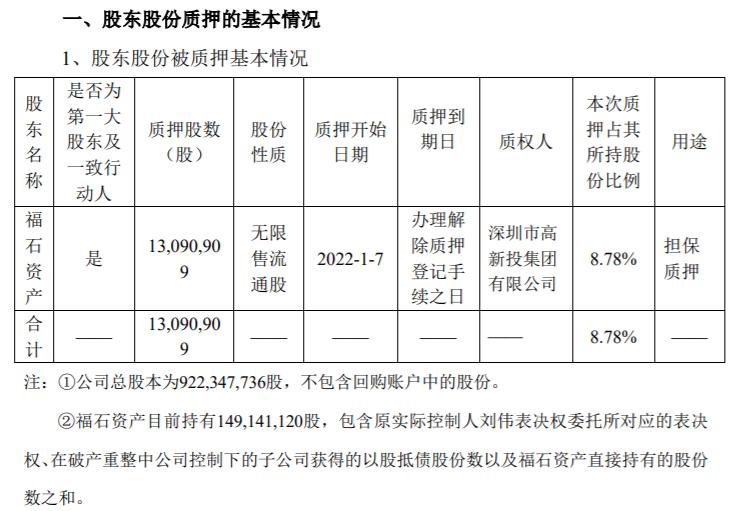 一、股东股份质押的基本情况

1、股东股份被质押基本情况

| 股东名称 | 是否为第一大股东及一致行动人 | 质押股数（股） | 股份性质 | 质押开始日期 | 质押到期日 | 质权人 | 本次质押占其所持股份比例 | 用途 |
|---|---|---|---|---|---|---|---|---|
| 福石资产 | 是 | 13,090,909 | 无限售流通股 | 2022-1-7 | 办理解除质押登记手续之日 | 深圳市高新投集团有限公司 | 8.78% | 担保质押 |
| 合计 | —— | 13,090,909 | —— | —— | —— | —— | 8.78% | —— |

注：①公司总股本为922,347,736股，不包含回购账户中的股份。

②福石资产目前持有149,141,120股，包含原实际控制人刘伟表决权委托所对应的表决权、在破产重整中公司控制下的子公司获得的以股抵债股份数以及福石资产直接持有的股份数之和。